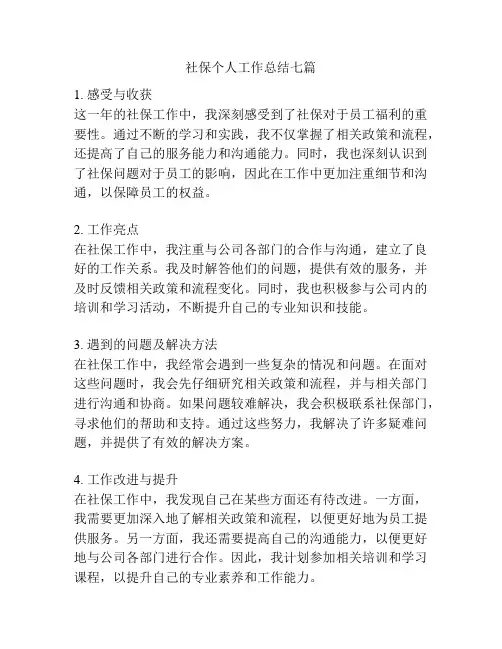 社保个人工作总结七篇

1. 感受与收获
这一年的社保工作中，我深刻感受到了社保对于员工福利的重要性。通过不断的学习和实践，我不仅掌握了相关政策和流程，还提高了自己的服务能力和沟通能力。同时，我也深刻认识到了社保问题对于员工的影响，因此在工作中更加注重细节和沟通，以保障员工的权益。

2. 工作亮点
在社保工作中，我注重与公司各部门的合作与沟通，建立了良好的工作关系。我及时解答他们的问题，提供有效的服务，并及时反馈相关政策和流程变化。同时，我也积极参与公司内的培训和学习活动，不断提升自己的专业知识和技能。

3. 遇到的问题及解决方法
在社保工作中，我经常会遇到一些复杂的情况和问题。在面对这些问题时，我会先仔细研究相关政策和流程，并与相关部门进行沟通和协商。如果问题较难解决，我会积极联系社保部门，寻求他们的帮助和支持。通过这些努力，我解决了许多疑难问题，并提供了有效的解决方案。

4. 工作改进与提升
在社保工作中，我发现自己在某些方面还有待改进。一方面，我需要更加深入地了解相关政策和流程，以便更好地为员工提供服务。另一方面，我还需要提高自己的沟通能力，以便更好地与公司各部门进行合作。因此，我计划参加相关培训和学习课程，以提升自己的专业素养和工作能力。